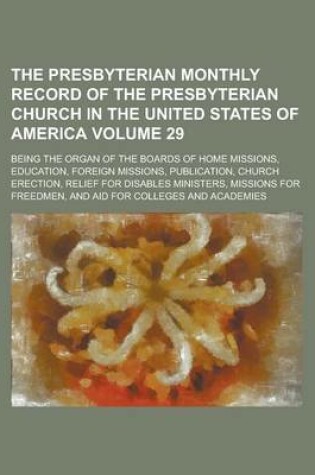 THE PRESBYTERIAN MONTHLY RECORD OF THE PRESBYTERIAN CHURCH IN THE UNITED STATES OF AMERICA VOLUME 29

BEING THE ORGAN OF THE BOARDS OF HOME MISSIONS, EDUCATION, FOREIGN MISSIONS, PUBLICATION, CHURCH ERECTION, RELIEF FOR DISABLES MINISTERS, MISSIONS FOR FREEDMEN, AND AID FOR COLLEGES AND ACADEMIES